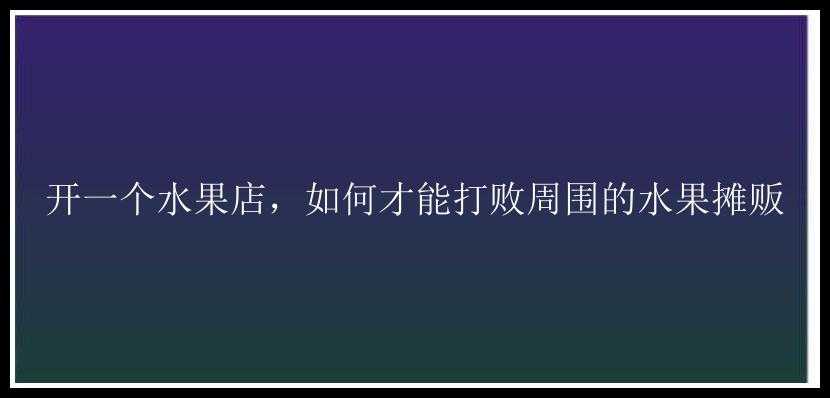 开一个水果店，如何才能打败周围的水果摊贩